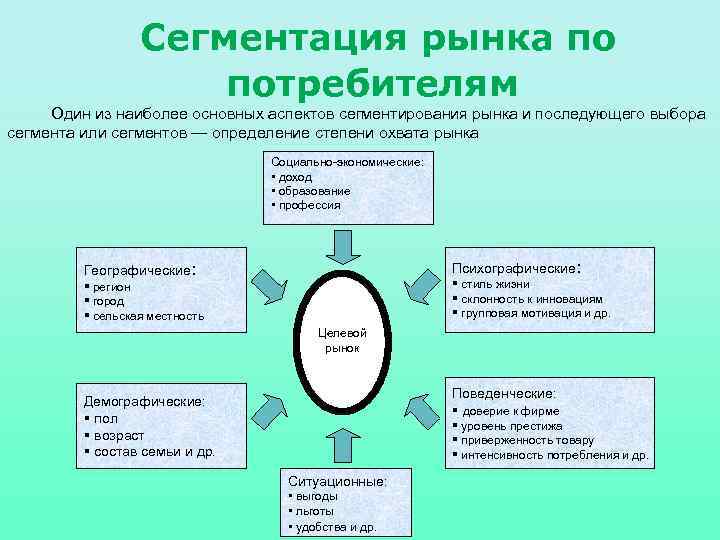 Сегментация рынка по потребителям

Один из наиболее основных аспектов сегментирования рынка и последующего выбора сегмента или сегментов — определение степени охвата рынка

Социально-экономические:
▪ доход
▪ образование
▪ профессия

Географические:
▪ регион
▪ город
▪ сельская местность

Психографические:
▪ стиль жизни
▪ склонность к инновациям
▪ групповая мотивация и др.

Целевой рынок

Демографические:
▪ пол
▪ возраст
▪ состав семьи и др.

Поведенческие:
▪ доверие к фирме
▪ уровень престижа
▪ приверженность товару
▪ интенсивность потребления и др.

Ситуационные:
▪ выгоды
▪ льготы
▪ удобства и др.